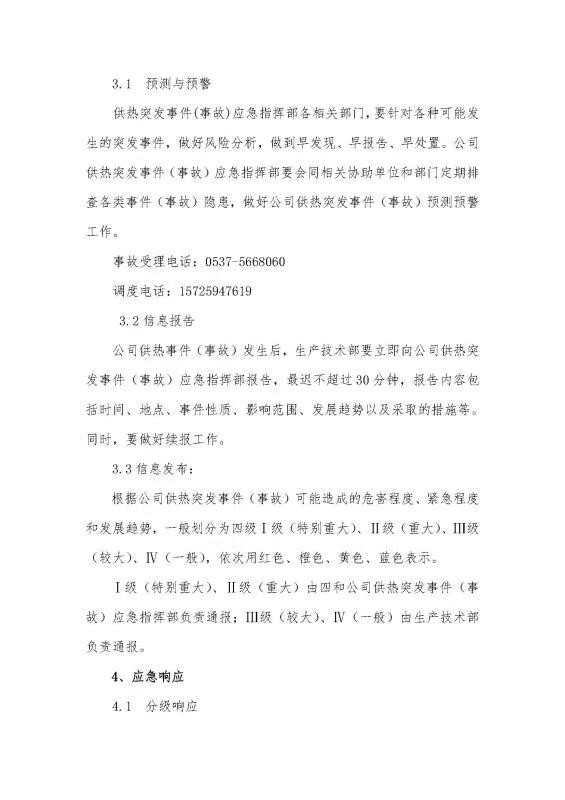 3.1　预测与预警

供热突发事件(事故)应急指挥部各相关部门，要针对各种可能发生的突发事件，做好风险分析，做到早发现、早报告、早处置。公司供热突发事件（事故）应急指挥部要会同相关协助单位和部门定期排查各类事件（事故）隐患，做好公司供热突发事件（事故）预测预警工作。

事故受理电话：0537-5668060

调度电话：15725947619

3.2 信息报告

公司供热事件（事故）发生后，生产技术部要立即向公司供热突发事件（事故）应急指挥部报告，最迟不超过30分钟，报告内容包括时间、地点、事件性质、影响范围、发展趋势以及采取的措施等。同时，要做好续报工作。

3.3 信息发布：

根据公司供热突发事件（事故）可能造成的危害程度、紧急程度和发展趋势，一般划分为四级Ⅰ级（特别重大）、Ⅱ级（重大）、Ⅲ级（较大）、Ⅳ（一般），依次用红色、橙色、黄色、蓝色表示。

Ⅰ级（特别重大）、Ⅱ级（重大）由四和公司供热突发事件（事故）应急指挥部负责通报；Ⅲ级（较大）、Ⅳ（一般）由生产技术部负责通报。

4、应急响应

4.1　分级响应